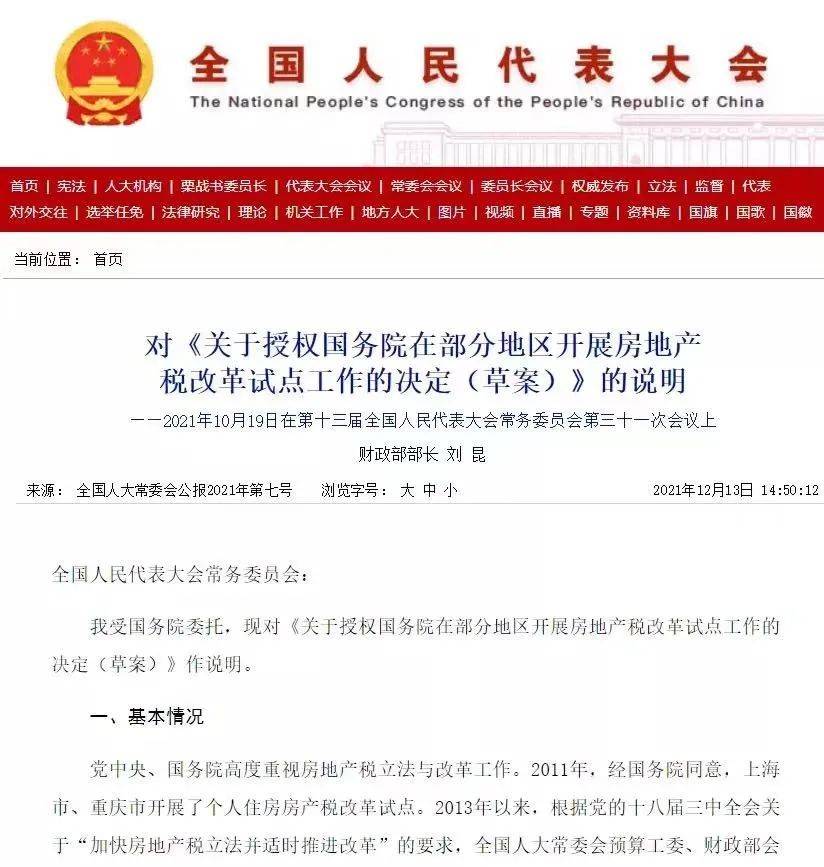 全国人民代表大会
The National People's Congress of the People's Republic of China

首页 | 宪法 | 人大机构 | 栗战书委员长 | 代表大会会议 | 常委会会议 | 委员长会议 | 权威发布 | 立法 | 监督 | 代表
对外交往 | 选举任免 | 法律研究 | 理论 | 机关工作 | 地方人大 | 图片 | 视频 | 直播 | 专题 | 资料库 | 国旗 | 国歌 | 国徽

当前位置： 首页

对《关于授权国务院在部分地区开展房地产税改革试点工作的决定（草案）》的说明

——2021年10月19日在第十三届全国人民代表大会常务委员会第三十一次会议上

财政部部长 刘 昆

来源： 全国人大常委会公报2021年第七号 浏览字号： 大 中 小 2021年12月13日 14:50:12

全国人民代表大会常务委员会：

我受国务院委托，现对《关于授权国务院在部分地区开展房地产税改革试点工作的决定（草案）》作说明。

一、基本情况

党中央、国务院高度重视房地产税立法与改革工作。2011年，经国务院同意，上海市、重庆市开展了个人住房房产税改革试点。2013年以来，根据党的十八届三中全会关于“加快房地产税立法并适时推进改革”的要求，全国人大常委会预算工委、财政部会